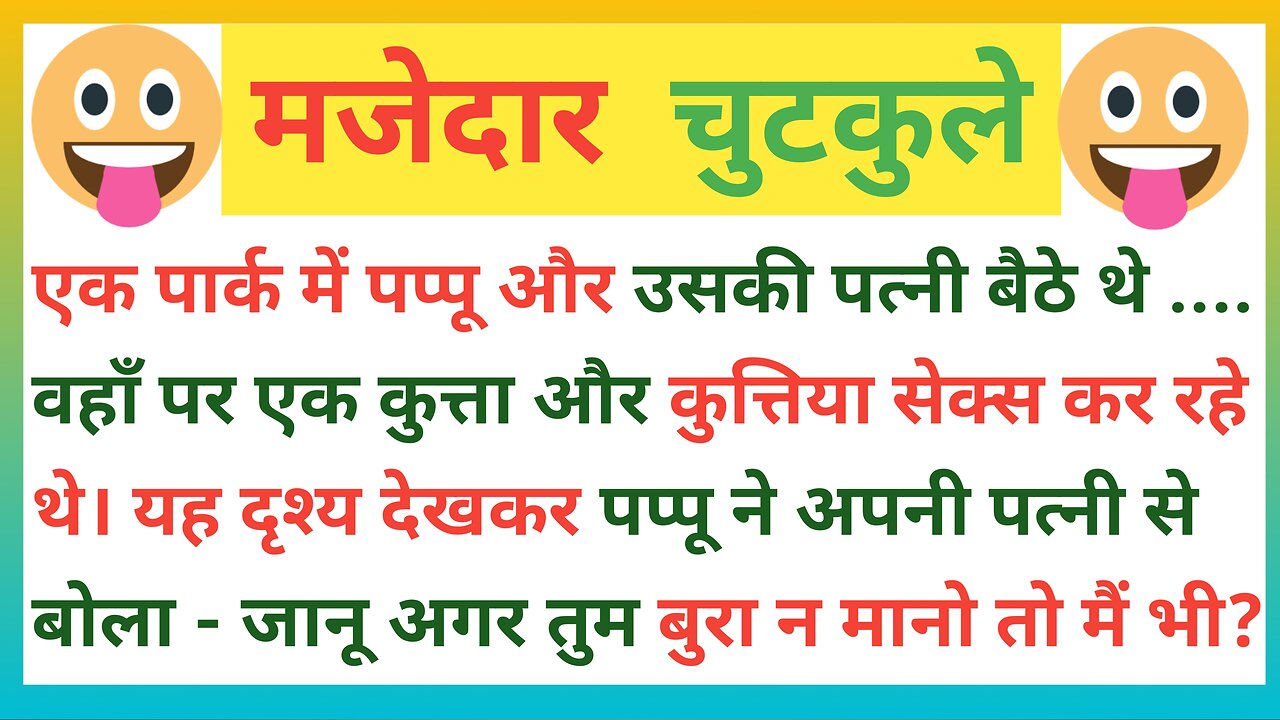 मजेदार चुटकुले

एक पार्क में पप्पू और उसकी पत्नी बैठे थे .... वहाँ पर एक कुत्ता और कुत्तिया सेक्स कर रहे थे। यह दृश्य देखकर पप्पू ने अपनी पत्नी से बोला - जानू अगर तुम बुरा न मानो तो मैं भी?